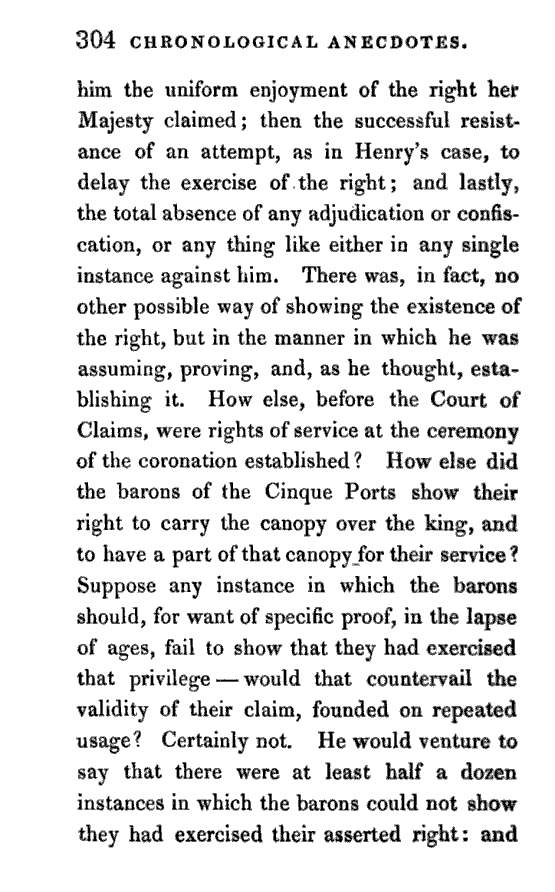 304 CHRONOLOGICAL ANECDOTES.

him the uniform enjoyment of the right her Majesty claimed; then the successful resistance of an attempt, as in Henry's case, to delay the exercise of the right; and lastly, the total absence of any adjudication or confiscation, or any thing like either in any single instance against him. There was, in fact, no other possible way of showing the existence of the right, but in the manner in which he was assuming, proving, and, as he thought, establishing it. How else, before the Court of Claims, were rights of service at the ceremony of the coronation established? How else did the barons of the Cinque Ports show their right to carry the canopy over the king, and to have a part of that canopy for their service? Suppose any instance in which the barons should, for want of specific proof, in the lapse of ages, fail to show that they had exercised that privilege — would that countervail the validity of their claim, founded on repeated usage? Certainly not. He would venture to say that there were at least half a dozen instances in which the barons could not show they had exercised their asserted right: and